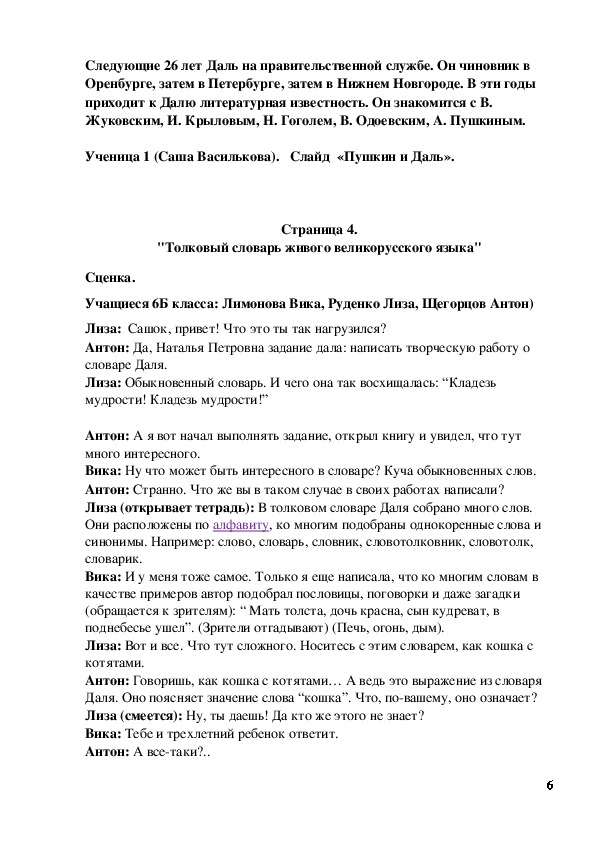 Следующие 26 лет Даль на правительственной службе. Он чиновник в Оренбурге, затем в Петербурге, затем в Нижнем Новгороде. В эти годы приходит к Далю литературная известность. Он знакомится с В. Жуковским, И. Крыловым, Н. Гоголем, В. Одоевским, А. Пушкиным.

Ученица 1 (Саша Василькова). Слайд «Пушкин и Даль».

Страница 4.
"Толковый словарь живого великорусского языка"

Сценка.

Учащиеся 6Б класса: Лимонова Вика, Руденко Лиза, Щегорцов Антон)

Лиза: Сашок, привет! Что это ты так нагрузился?
Антон: Да, Наталья Петровна задание дала: написать творческую работу о словаре Даля.
Лиза: Обыкновенный словарь. И чего она так восхищалась: “Кладезь мудрости! Кладезь мудрости!”

Антон: А я вот начал выполнять задание, открыл книгу и увидел, что тут много интересного.
Вика: Ну что может быть интересного в словаре? Куча обыкновенных слов.
Антон: Странно. Что же вы в таком случае в своих работах написали?
Лиза (открывает тетрадь): В толковом словаре Даля собрано много слов. Они расположены по алфавиту, ко многим подобраны однокоренные слова и синонимы. Например: слово, словарь, словник, словотолковник, словотолк, словарик.
Вика: И у меня тоже самое. Только я еще написала, что ко многим словам в качестве примеров автор подобрал пословицы, поговорки и даже загадки (обращается к зрителям): “ Мать толста, дочь красна, сын кудреват, в поднебесье ушел”. (Зрители отгадывают) (Печь, огонь, дым).
Лиза: Вот и все. Что тут сложного. Носитесь с этим словарем, как кошка с котятами.
Антон: Говоришь, как кошка с котятами… А ведь это выражение из словаря Даля. Оно поясняет значение слова “кошка”. Что, по-вашему, оно означает?
Лиза (смеется): Ну, ты даешь! Да кто же этого не знает?
Вика: Тебе и трехлетний ребенок ответит.
Антон: А все-таки?..

6